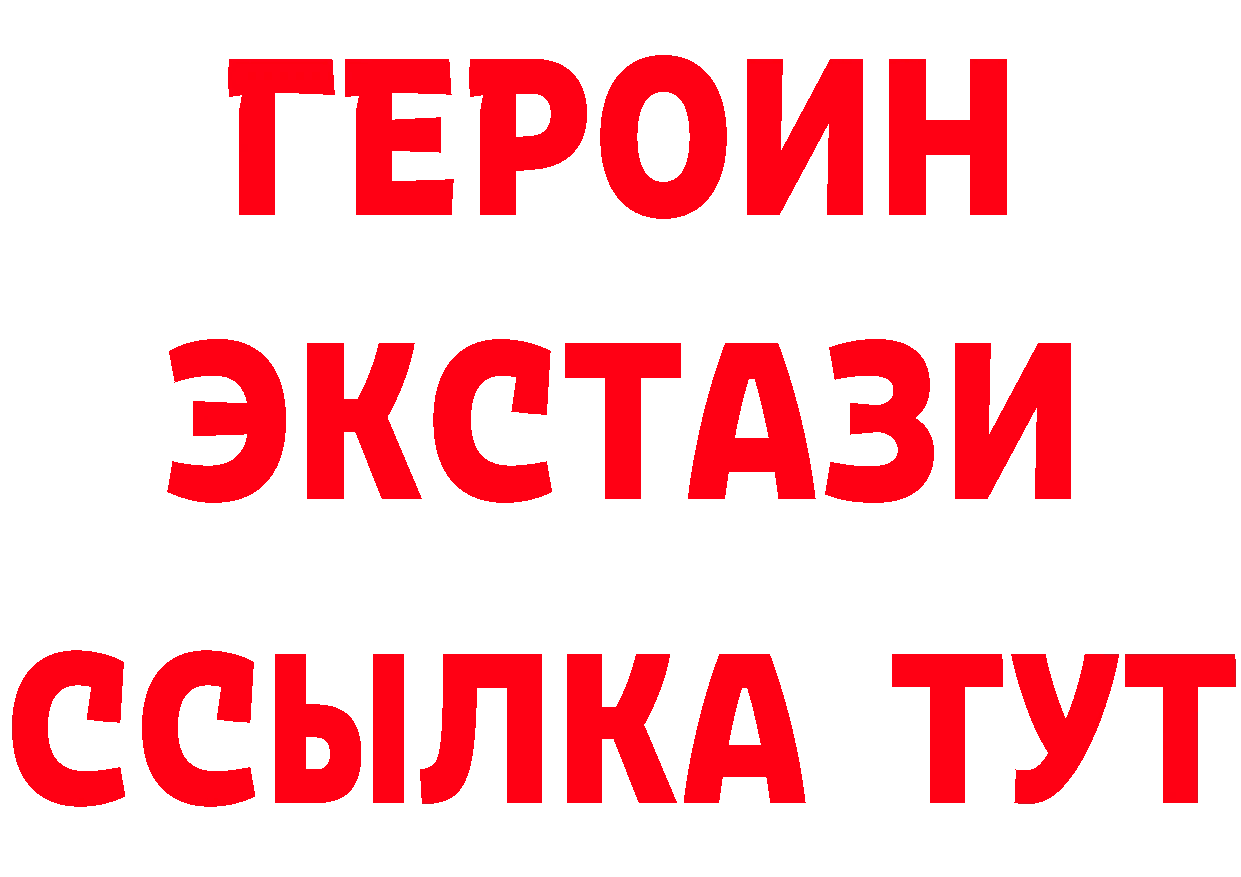 ГЕРОИН
ЭКСТАЗИ
ССЫЛКА ТУТ